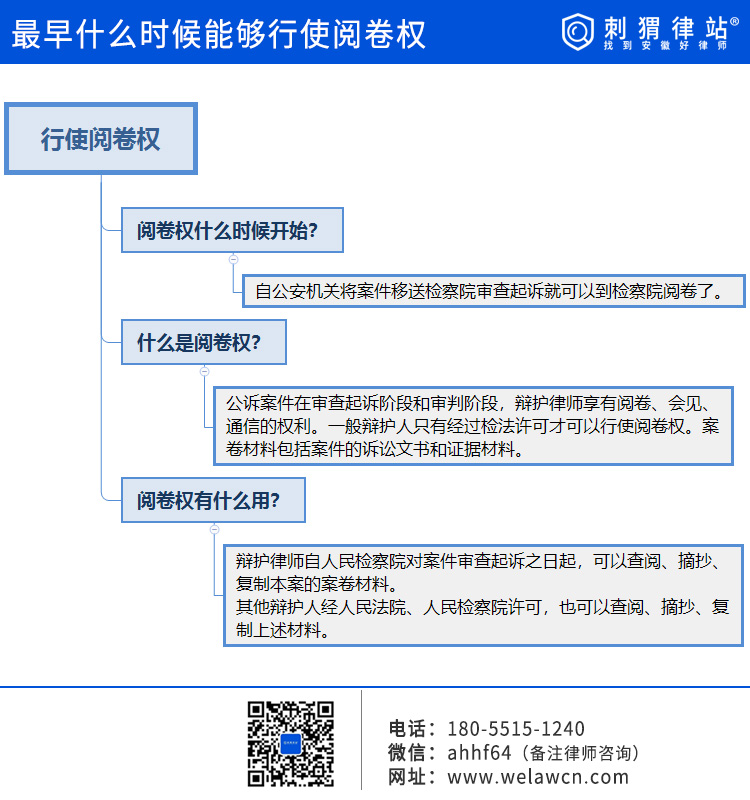 最早什么时候能够行使阅卷权

刺猬律站®
找到安徽好律师

行使阅卷权

阅卷权什么时候开始?

自公安机关将案件移送检察院审查起诉就可以到检察院阅卷了。

什么是阅卷权?

公诉案件在审查起诉阶段和审判阶段，辩护律师享有阅卷、会见、通信的权利。一般辩护人只有经过检法许可才可以行使阅卷权。案卷材料包括案件的诉讼文书和证据材料。

阅卷权有什么用?

辩护律师自人民检察院对案件审查起诉之日起，可以查阅、摘抄、复制本案的案卷材料。
其他辩护人经人民法院、人民检察院许可，也可以查阅、摘抄、复制上述材料。

电话：180-5515-1240
微信：ahhf64（备注律师咨询）
网址：www.welawcn.com